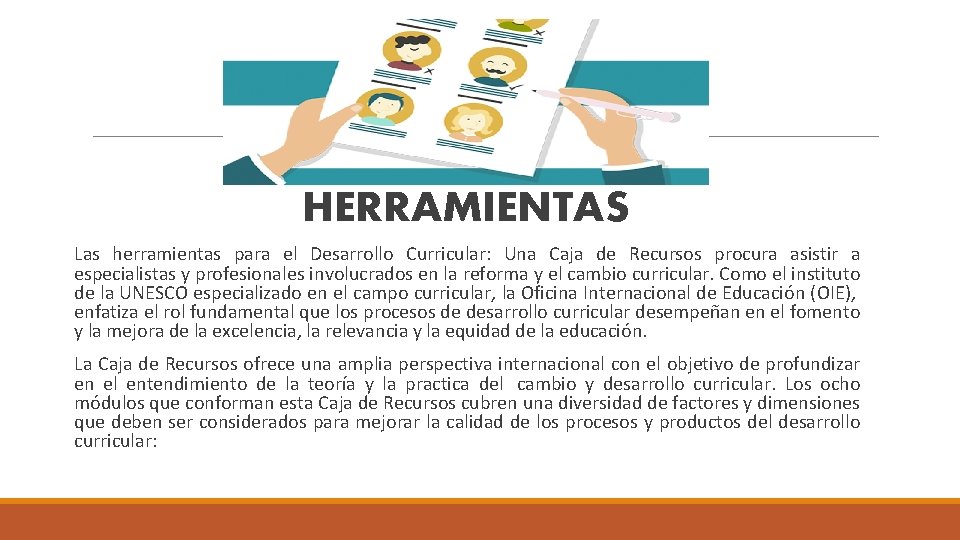 HERRAMIENTAS

Las herramientas para el Desarrollo Curricular: Una Caja de Recursos procura asistir a especialistas y profesionales involucrados en la reforma y el cambio curricular. Como el instituto de la UNESCO especializado en el campo curricular, la Oficina Internacional de Educación (OIE), enfatiza el rol fundamental que los procesos de desarrollo curricular desempeñan en el fomento y la mejora de la excelencia, la relevancia y la equidad de la educación.

La Caja de Recursos ofrece una amplia perspectiva internacional con el objetivo de profundizar en el entendimiento de la teoría y la practica del cambio y desarrollo curricular. Los ocho módulos que conforman esta Caja de Recursos cubren una diversidad de factores y dimensiones que deben ser considerados para mejorar la calidad de los procesos y productos del desarrollo curricular: